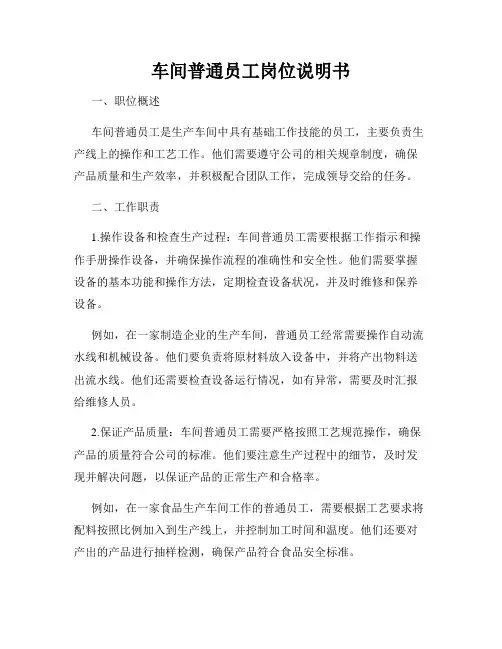 车间普通员工岗位说明书

一、职位概述

车间普通员工是生产车间中具有基础工作技能的员工，主要负责生产线上的操作和工艺工作。他们需要遵守公司的相关规章制度，确保产品质量和生产效率，并积极配合团队工作，完成领导交给的任务。

二、工作职责

1.操作设备和检查生产过程：车间普通员工需要根据工作指示和操作手册操作设备，并确保操作流程的准确性和安全性。他们需要掌握设备的基本功能和操作方法，定期检查设备状况，并及时维修和保养设备。

例如，在一家制造企业的生产车间，普通员工经常需要操作自动流水线和机械设备。他们要负责将原材料放入设备中，并将产出物料送出流水线。他们还需要检查设备运行情况，如有异常，需要及时汇报给维修人员。

2.保证产品质量：车间普通员工需要严格按照工艺规范操作，确保产品的质量符合公司的标准。他们要注意生产过程中的细节，及时发现并解决问题，以保证产品的正常生产和合格率。

例如，在一家食品生产车间工作的普通员工，需要根据工艺要求将配料按照比例加入到生产线上，并控制加工时间和温度。他们还要对产出的产品进行抽样检测，确保产品符合食品安全标准。